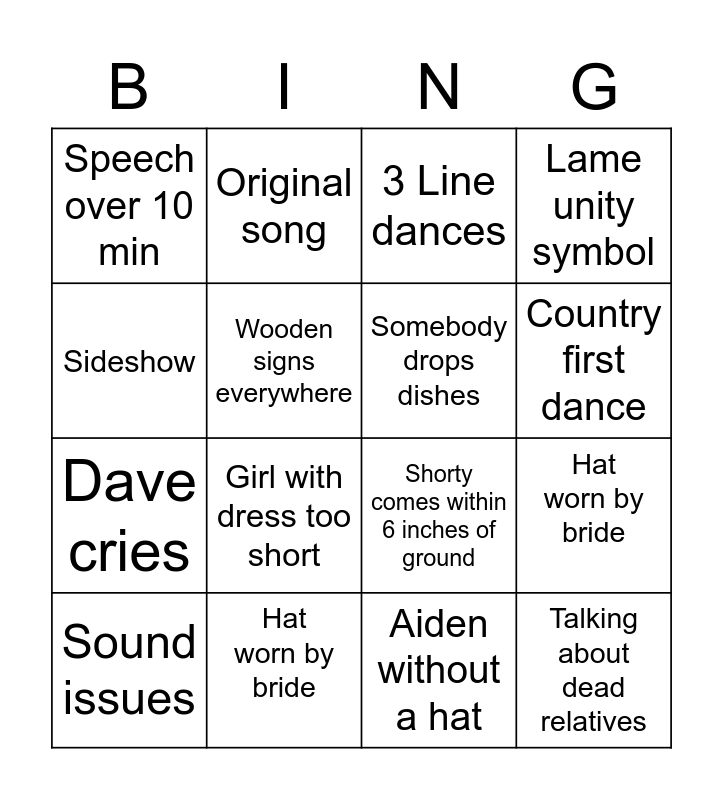 | B | I | N | G |
|---|---|---|---|
| Speech over 10 min | Original song | 3 Line dances | Lame unity symbol |
| Sideshow | Wooden signs everywhere | Somebody drops dishes | Country first dance |
| Dave cries | Girl with dress too short | Shorty comes within 6 inches of ground | Hat worn by bride |
| Sound issues | Hat worn by bride | Aiden without a hat | Talking about dead relatives |